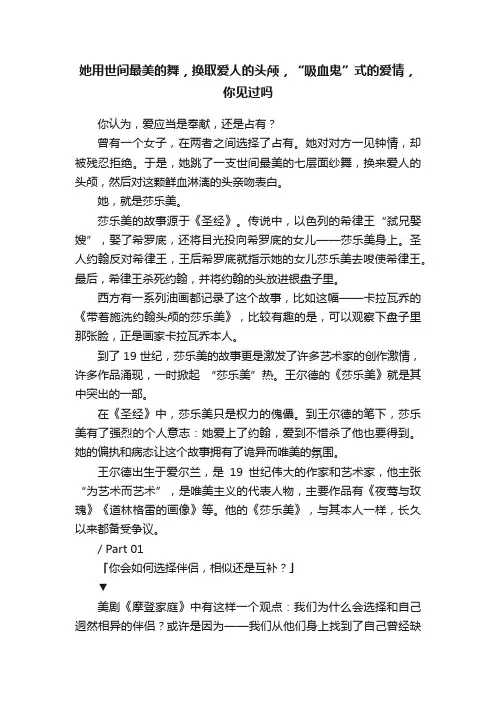 她用世间最美的舞，换取爱人的头颅，“吸血鬼”式的爱情，你见过吗

你认为，爱应当是奉献，还是占有？

曾有一个女子，在两者之间选择了占有。她对对方一见钟情，却被残忍拒绝。于是，她跳了一支世间最美的七层面纱舞，换来爱人的头颅，然后对这颗鲜血淋漓的头亲吻表白。

她，就是莎乐美。

莎乐美的故事源于《圣经》。传说中，以色列的希律王“弑兄娶嫂”，娶了希罗底，还将目光投向希罗底的女儿——莎乐美身上。圣人约翰反对希律王，王后希罗底就指示她的女儿莎乐美去唆使希律王。最后，希律王杀死约翰，并将约翰的头放进银盘子里。

西方有一系列油画都记录了这个故事，比如这幅——卡拉瓦乔的《带着施洗约翰头颅的莎乐美》，比较有趣的是，可以观察下盘子里那张脸，正是画家卡拉瓦乔本人。

到了 19 世纪，莎乐美的故事更是激发了许多艺术家的创作激情，许多作品涌现，一时掀起 “莎乐美”热。王尔德的《莎乐美》就是其中突出的一部。

在《圣经》中，莎乐美只是权力的傀儡。到王尔德的笔下，莎乐美有了强烈的个人意志：她爱上了约翰，爱到不惜杀了他也要得到。她的偏执和病态让这个故事拥有了诡异而唯美的氛围。

王尔德出生于爱尔兰，是 19 世纪伟大的作家和艺术家，他主张“为艺术而艺术”，是唯美主义的代表人物，主要作品有《夜莺与玫瑰》《道林格雷的画像》等。他的《莎乐美》，与其本人一样，长久以来都备受争议。

/ Part 01

「你会如何选择伴侣，相似还是互补？」

▼

美剧《摩登家庭》中有这样一个观点：我们为什么会选择和自己迥然相异的伴侣？或许是因为——我们从他们身上找到了自己曾经缺